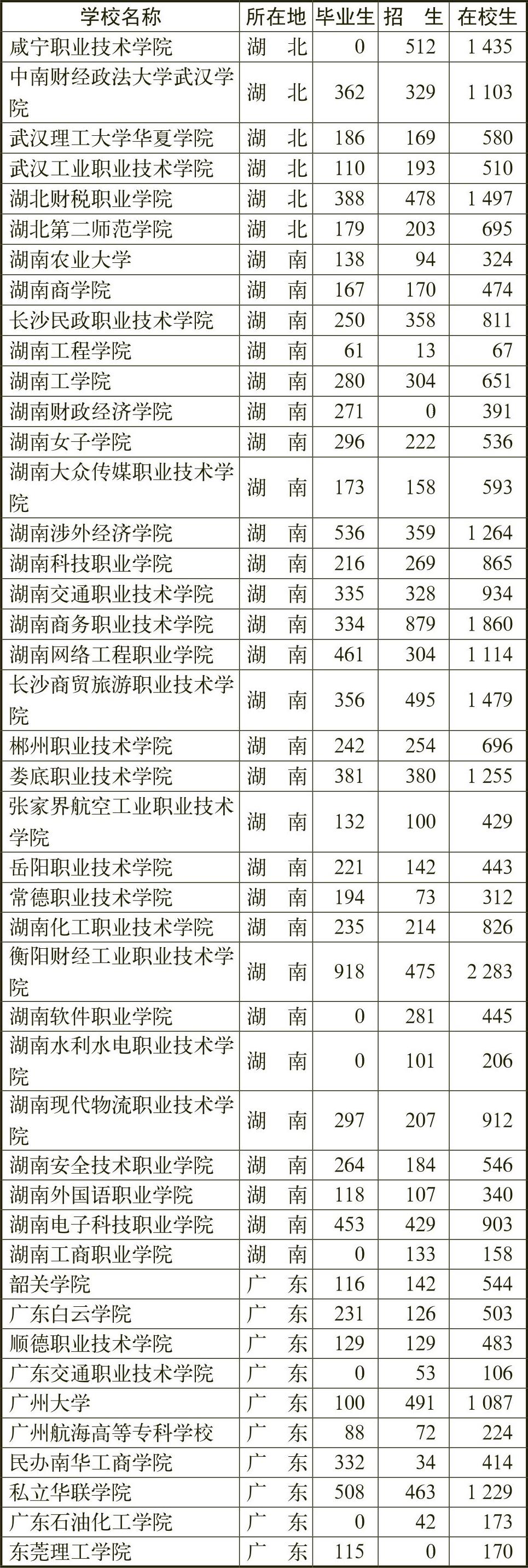 | 学校名称 | 所在地 | 毕业生 | 招　生 | 在校生 |
|---|---|---|---|---|
| 咸宁职业技术学院 | 湖　北 | 0 | 512 | 1 435 |
| 中南财经政法大学武汉学院 | 湖　北 | 362 | 329 | 1 103 |
| 武汉理工大学华夏学院 | 湖　北 | 186 | 169 | 580 |
| 武汉工业职业技术学院 | 湖　北 | 110 | 193 | 510 |
| 湖北财税职业学院 | 湖　北 | 388 | 478 | 1 497 |
| 湖北第二师范学院 | 湖　北 | 179 | 203 | 695 |
| 湖南农业大学 | 湖　南 | 138 | 94 | 324 |
| 湖南商学院 | 湖　南 | 167 | 170 | 474 |
| 长沙民政职业技术学院 | 湖　南 | 250 | 358 | 811 |
| 湖南工程学院 | 湖　南 | 61 | 13 | 67 |
| 湖南工学院 | 湖　南 | 280 | 304 | 651 |
| 湖南财政经济学院 | 湖　南 | 271 | 0 | 391 |
| 湖南女子学院 | 湖　南 | 296 | 222 | 536 |
| 湖南大众传媒职业技术学院 | 湖　南 | 173 | 158 | 593 |
| 湖南涉外经济学院 | 湖　南 | 536 | 359 | 1 264 |
| 湖南科技职业学院 | 湖　南 | 216 | 269 | 865 |
| 湖南交通职业技术学院 | 湖　南 | 335 | 328 | 934 |
| 湖南商务职业技术学院 | 湖　南 | 334 | 879 | 1 860 |
| 湖南网络工程职业学院 | 湖　南 | 461 | 304 | 1 114 |
| 长沙商贸旅游职业技术学院 | 湖　南 | 356 | 495 | 1 479 |
| 郴州职业技术学院 | 湖　南 | 242 | 254 | 696 |
| 娄底职业技术学院 | 湖　南 | 381 | 380 | 1 255 |
| 张家界航空工业职业技术学院 | 湖　南 | 132 | 100 | 429 |
| 岳阳职业技术学院 | 湖　南 | 221 | 142 | 443 |
| 常德职业技术学院 | 湖　南 | 194 | 73 | 312 |
| 湖南化工职业技术学院 | 湖　南 | 235 | 214 | 826 |
| 衡阳财经工业职业技术学院 | 湖　南 | 918 | 475 | 2 283 |
| 湖南软件职业学院 | 湖　南 | 0 | 281 | 445 |
| 湖南水利水电职业技术学院 | 湖　南 | 0 | 101 | 206 |
| 湖南现代物流职业技术学院 | 湖　南 | 297 | 207 | 912 |
| 湖南安全技术职业学院 | 湖　南 | 264 | 184 | 546 |
| 湖南外国语职业学院 | 湖　南 | 118 | 107 | 340 |
| 湖南电子科技职业学院 | 湖　南 | 453 | 429 | 903 |
| 湖南工商职业学院 | 湖　南 | 0 | 133 | 158 |
| 韶关学院 | 广　东 | 116 | 142 | 544 |
| 广东白云学院 | 广　东 | 231 | 126 | 503 |
| 顺德职业技术学院 | 广　东 | 129 | 129 | 483 |
| 广东交通职业技术学院 | 广　东 | 0 | 53 | 106 |
| 广州大学 | 广　东 | 100 | 491 | 1 087 |
| 广州航海高等专科学校 | 广　东 | 88 | 72 | 224 |
| 民办南华工商学院 | 广　东 | 332 | 34 | 414 |
| 私立华联学院 | 广　东 | 508 | 463 | 1 229 |
| 广东石油化工学院 | 广　东 | 0 | 42 | 173 |
| 东莞理工学院 | 广　东 | 115 | 0 | 170 |